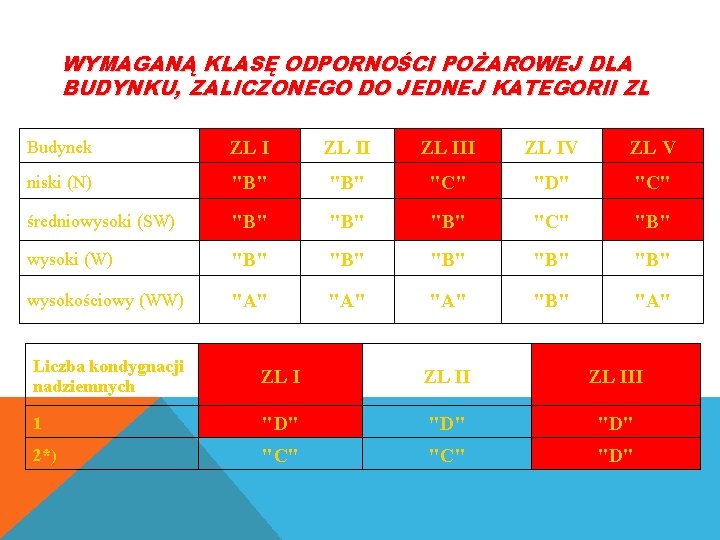 WYMAGANĄ KLASĘ ODPORNOŚCI POŻAROWEJ DLA BUDYNKU, ZALICZONEGO DO JEDNEJ KATEGORII ZL

| Budynek | ZL I | ZL II | ZL III | ZL IV | ZL V |
|---|---|---|---|---|---|
| niski (N) | "B" | "B" | "C" | "D" | "C" |
| średniowysoki (SW) | "B" | "B" | "B" | "C" | "B" |
| wysoki (W) | "B" | "B" | "B" | "B" | "B" |
| wysokościowy (WW) | "A" | "A" | "A" | "B" | "A" |

| Liczba kondygnacji nadziemnych | ZL I | ZL II | ZL III |
|---|---|---|---|
| 1 | "D" | "D" | "D" |
| 2*) | "C" | "C" | "D" |